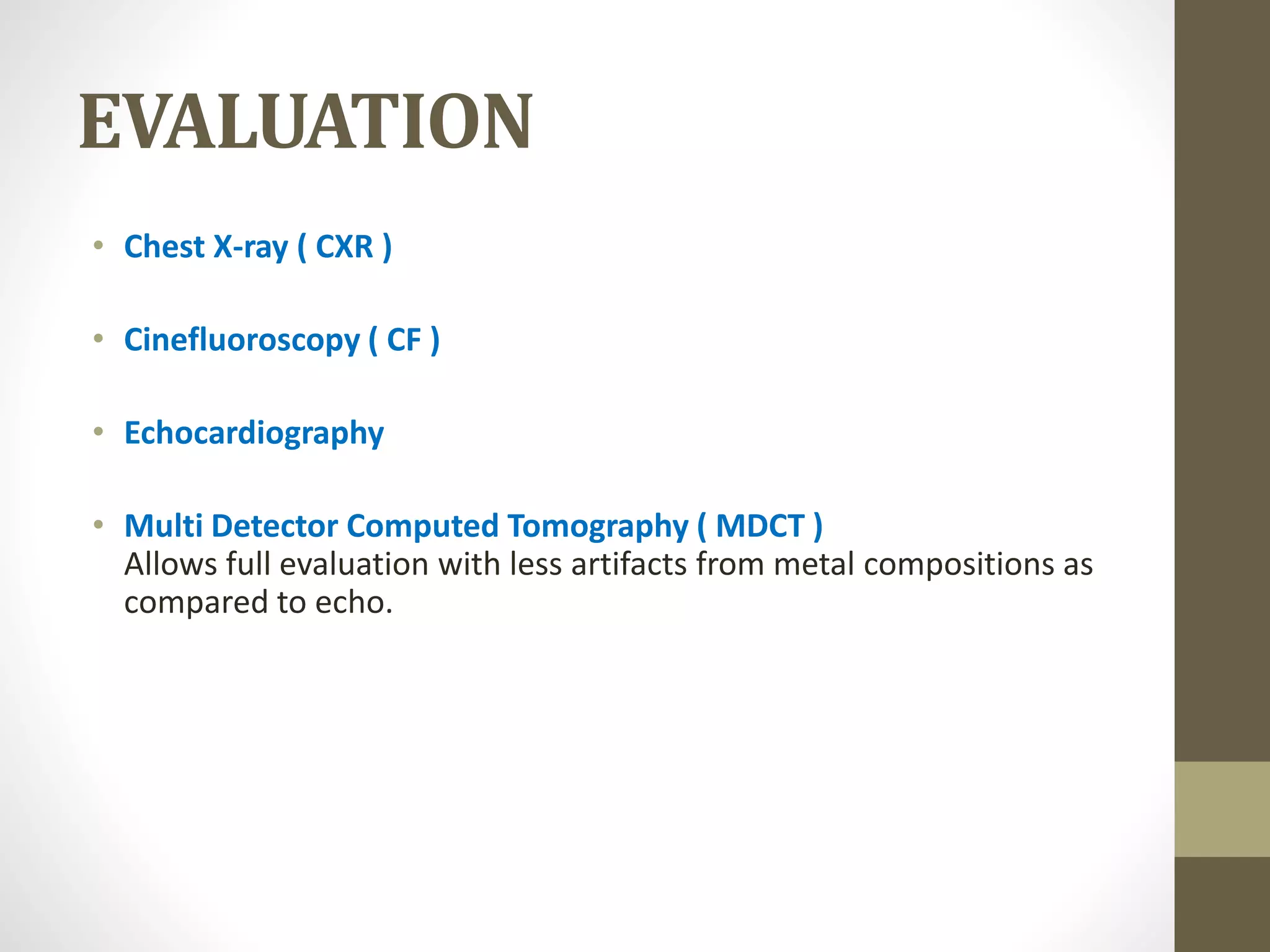 EVALUATION

• Chest X-ray ( CXR )

• Cinefluoroscopy ( CF )

• Echocardiography

• Multi Detector Computed Tomography ( MDCT )
Allows full evaluation with less artifacts from metal compositions as compared to echo.